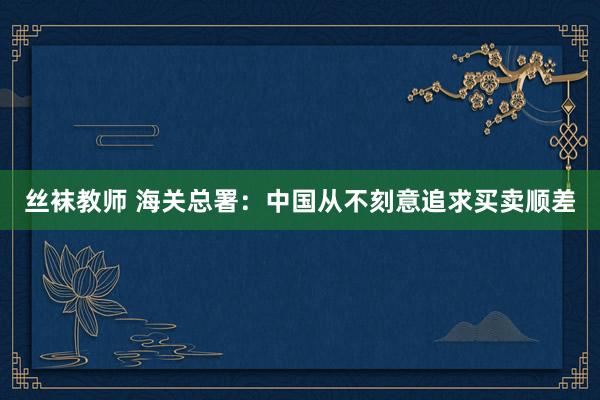 丝袜教师 海关总署：中国从不刻意追求买卖顺差